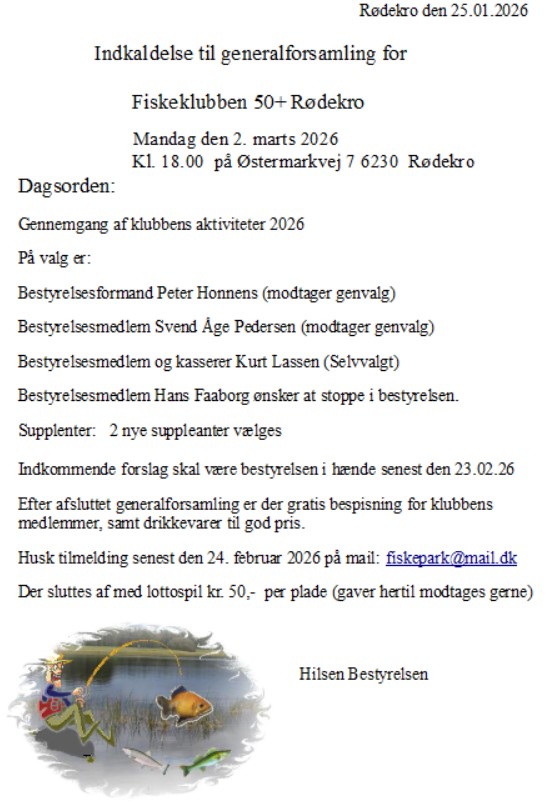 Rødekro den 25.01.2026

Indkaldelse til generalforsamling for

Fiskeklubben 50+ Rødekro

Mandag den 2. marts 2026
Kl. 18.00 på Østermarkvej 7 6230 Rødekro

Dagsorden:

Gennemgang af klubbens aktiviteter 2026

På valg er:

Bestyrelsesformand Peter Honnens (modtager genvalg)

Bestyrelsesmedlem Svend Åge Pedersen (modtager genvalg)

Bestyrelsesmedlem og kasserer Kurt Lassen (Selvvalgt)

Bestyrelsesmedlem Hans Faaborg ønsker at stoppe i bestyrelsen.

Supplenter: 2 nye suppleanter vælges

Indkommende forslag skal være bestyrelsen i hænde senest den 23.02.26

Efter afsluttet generalforsamling er der gratis bespisning for klubbens medlemmer, samt drikkevarer til god pris.

Husk tilmelding senest den 24. februar 2026 på mail: fiskepark@mail.dk

Der sluttes af med lottospil kr. 50,- per plade (gaver hertil modtages gerne)

Hilsen Bestyrelsen